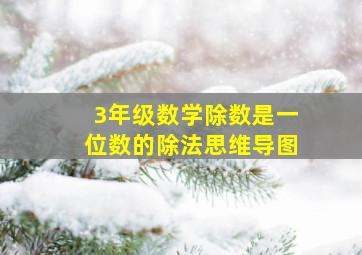 3年级数学除数是一位数的除法思维导图